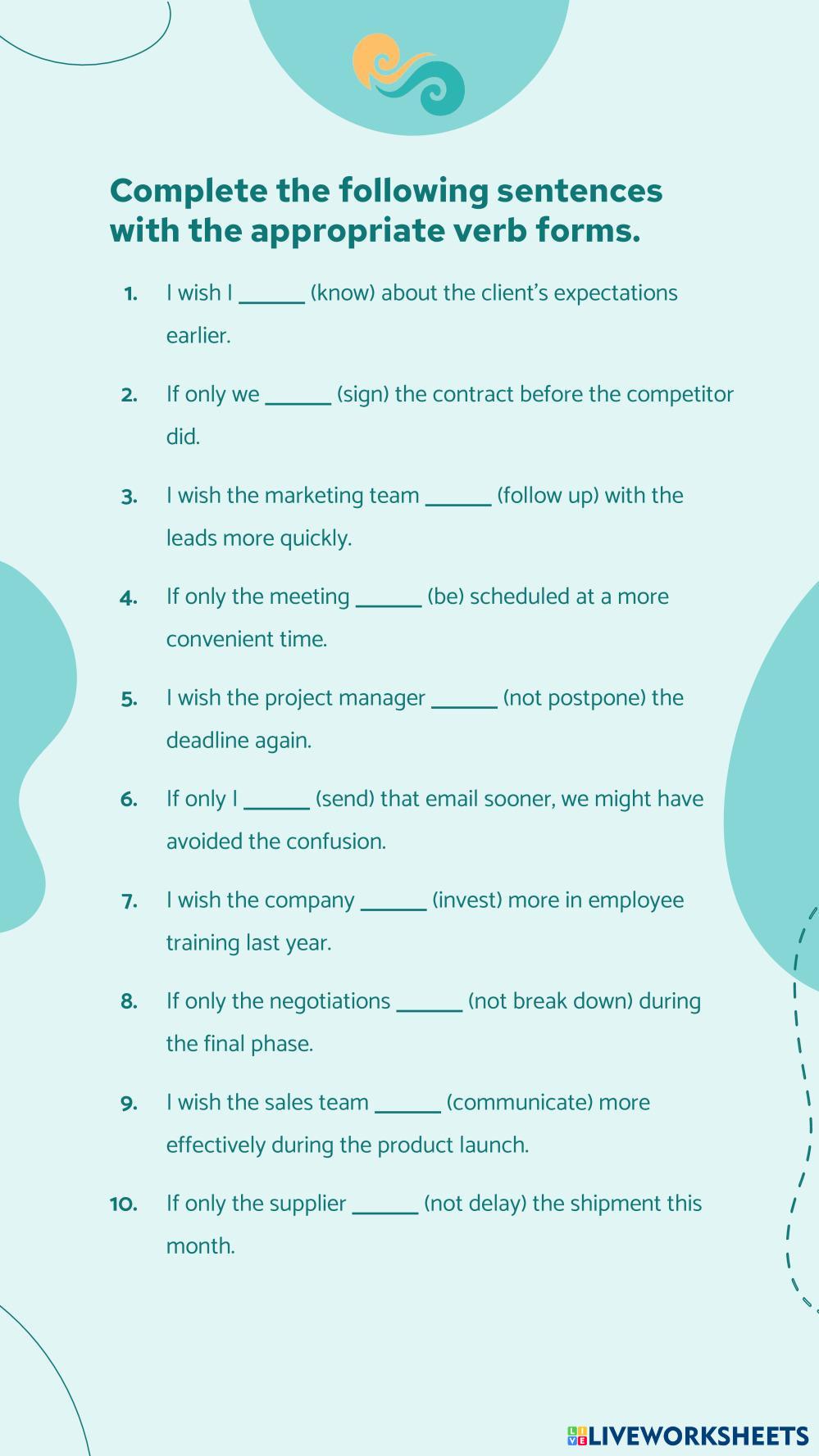 Complete the following sentences with the appropriate verb forms.

1. I wish I ____ (know) about the client's expectations earlier.

2. If only we ____ (sign) the contract before the competitor did.

3. I wish the marketing team ____ (follow up) with the leads more quickly.

4. If only the meeting ____ (be) scheduled at a more convenient time.

5. I wish the project manager ____ (not postpone) the deadline again.

6. If only I ____ (send) that email sooner, we might have avoided the confusion.

7. I wish the company ____ (invest) more in employee training last year.

8. If only the negotiations ____ (not break down) during the final phase.

9. I wish the sales team ____ (communicate) more effectively during the product launch.

10. If only the supplier ____ (not delay) the shipment this month.

LIVEWORKSHEETS